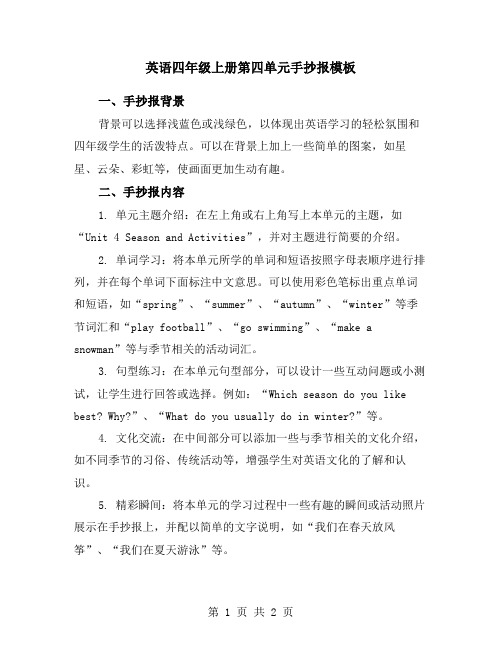 英语四年级上册第四单元手抄报模板

一、手抄报背景

背景可以选择浅蓝色或浅绿色，以体现出英语学习的轻松氛围和四年级学生的活泼特点。可以在背景上加上一些简单的图案，如星星、云朵、彩虹等，使画面更加生动有趣。

二、手抄报内容

1. 单元主题介绍：在左上角或右上角写上本单元的主题，如“Unit 4 Season and Activities”，并对主题进行简要的介绍。

2. 单词学习：将本单元所学的单词和短语按照字母表顺序进行排列，并在每个单词下面标注中文意思。可以使用彩色笔标出重点单词和短语，如“spring”、“summer”、“autumn”、“winter”等季节词汇和“play football”、“go swimming”、“make a snowman”等与季节相关的活动词汇。

3. 句型练习：在本单元句型部分，可以设计一些互动问题或小测试，让学生进行回答或选择。例如：“Which season do you like best? Why?”、“What do you usually do in winter?”等。

4. 文化交流：在中间部分可以添加一些与季节相关的文化介绍，如不同季节的习俗、传统活动等，增强学生对英语文化的了解和认识。

5. 精彩瞬间：将本单元的学习过程中一些有趣的瞬间或活动照片展示在手抄报上，并配以简单的文字说明，如“我们在春天放风筝”、“我们在夏天游泳”等。

第 1 页 共 2 页